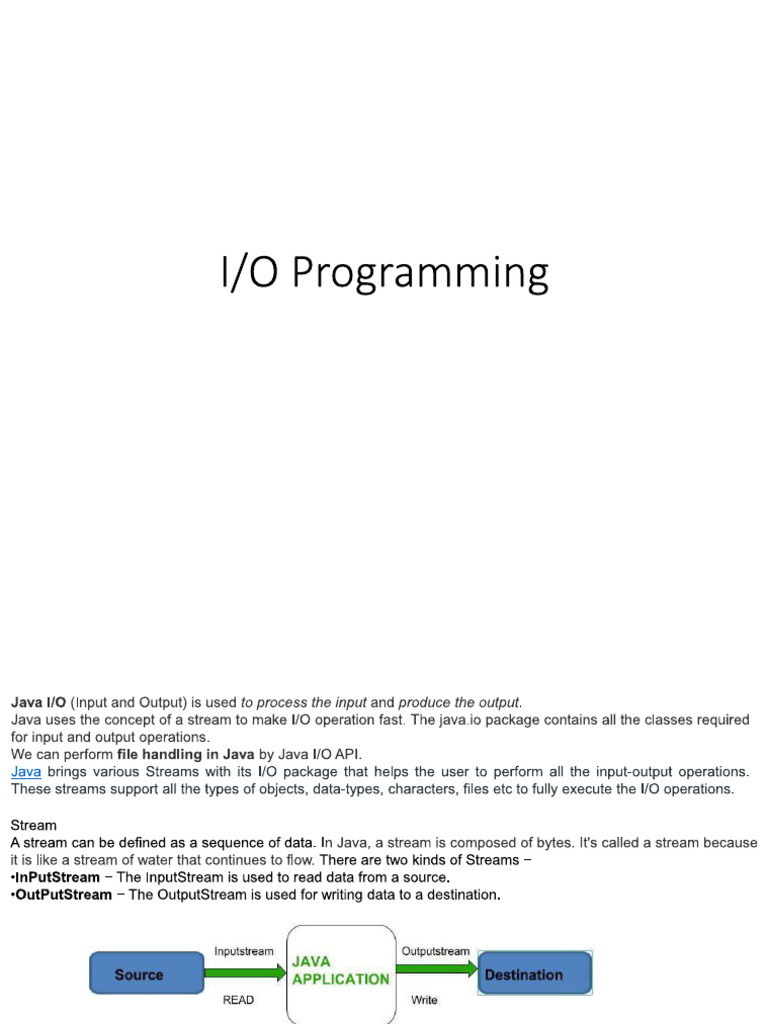 I/O Programming

Java I/O (Input and Output) is used to process the input and produce the output.
Java uses the concept of a stream to make I/O operation fast. The java.io package contains all the classes required for input and output operations.
We can perform file handling in Java by Java I/O API.
Java brings various Streams with its I/O package that helps the user to perform all the input-output operations. These streams support all the types of objects, data-types, characters, files etc to fully execute the I/O operations.

Stream
A stream can be defined as a sequence of data. In Java, a stream is composed of bytes. It's called a stream because it is like a stream of water that continues to flow. There are two kinds of Streams −
•InPutStream − The InputStream is used to read data from a source.
•OutPutStream − The OutputStream is used for writing data to a destination.

Source
Inputstream
READ
JAVA APPLICATION
Outputstream
Write
Destination